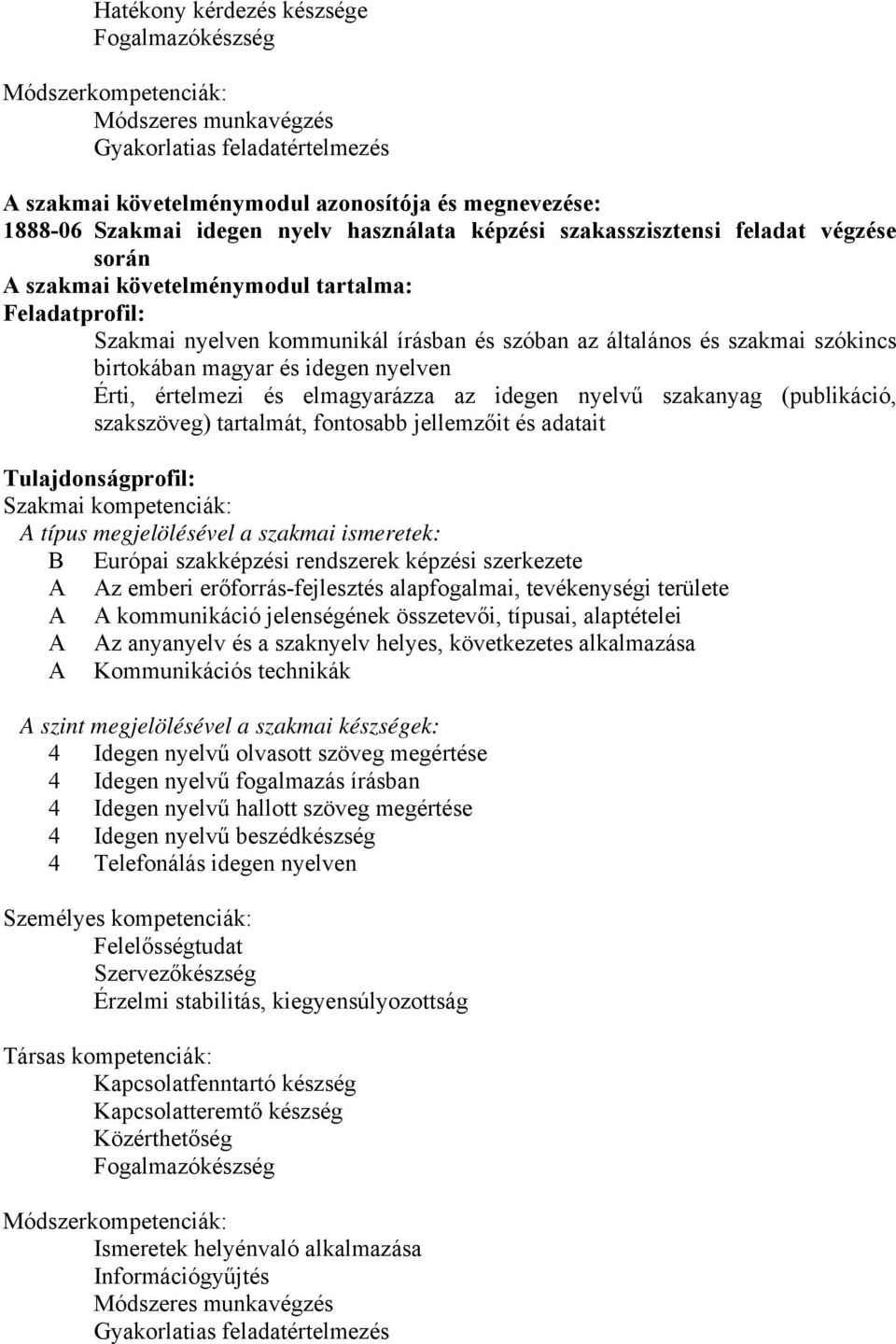 Hatékony kérdezés készsége
Fogalmazókészség

Módszerkompetenciák:
Módszeres munkavégzés
Gyakorlatias feladatértelmezés

A szakmai követelménymodul azonosítója és megnevezése:
1888-06 Szakmai idegen nyelv használata képzési szakasszisztensi feladat végzése során
A szakmai követelménymodul tartalma:
Feladatprofil:
Szakmai nyelven kommunikál írásban és szóban az általános és szakmai szókincs birtokában magyar és idegen nyelven
Érti, értelmezi és elmagyarázza az idegen nyelvű szakanyag (publikáció, szakszöveg) tartalmát, fontosabb jellemzőit és adatait

Tulajdonságprofil:
Szakmai kompetenciák:
A típus megjelölésével a szakmai ismeretek:
B Európai szakképzési rendszerek képzési szerkezete
A Az emberi erőforrás-fejlesztés alapfogalmai, tevékenységi területe
A A kommunikáció jelenségének összetevői, típusai, alaptételei
A Az anyanyelv és a szaknyelv helyes, következetes alkalmazása
A Kommunikációs technikák

A szint megjelölésével a szakmai készségek:
4 Idegen nyelvű olvasott szöveg megértése
4 Idegen nyelvű fogalmazás írásban
4 Idegen nyelvű hallott szöveg megértése
4 Idegen nyelvű beszédkészség
4 Telefonálás idegen nyelven

Személyes kompetenciák:
Felelősségtudat
Szervezőkészség
Érzelmi stabilitás, kiegyensúlyozottság

Társas kompetenciák:
Kapcsolatfenntartó készség
Kapcsolatteremtő készség
Közérthetőség
Fogalmazókészség

Módszerkompetenciák:
Ismeretek helyénvaló alkalmazása
Információgyűjtés
Módszeres munkavégzés
Gyakorlatias feladatértelmezés